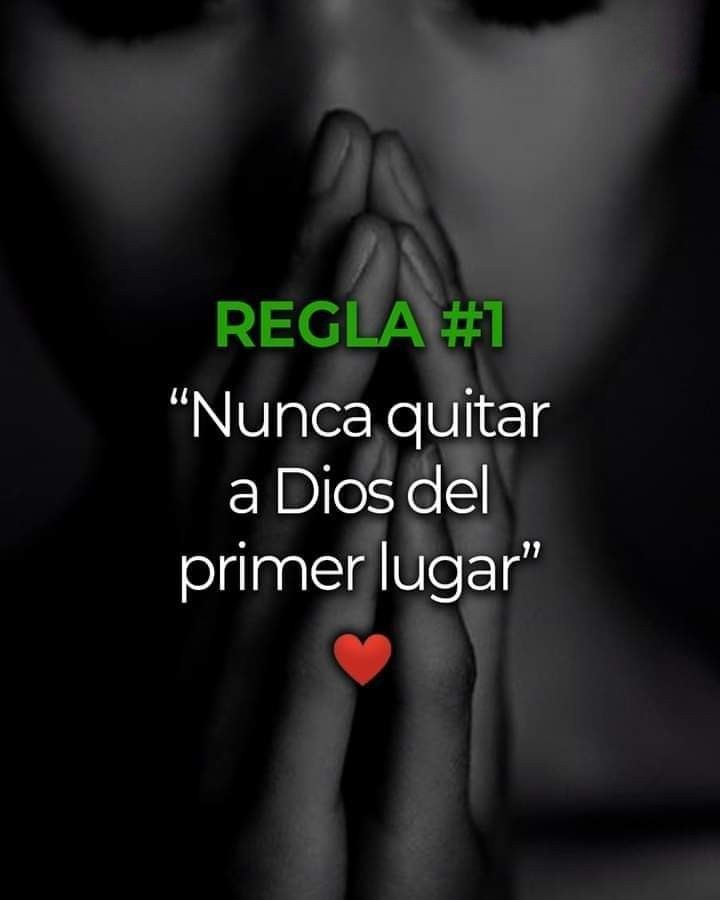 REGLA #1

“Nunca quitar a Dios del primer lugar”

❤